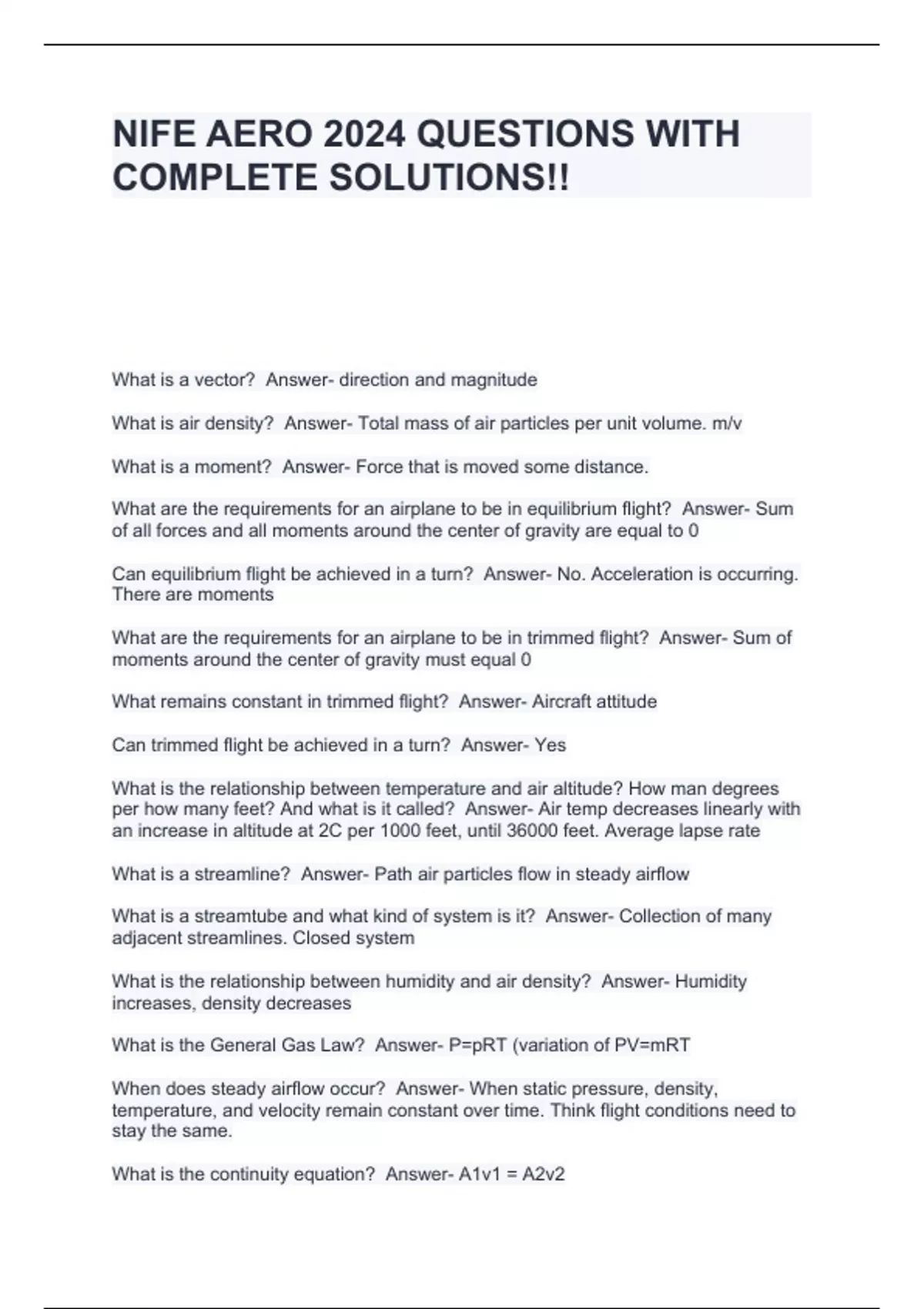 NIFE AERO 2024 QUESTIONS WITH COMPLETE SOLUTIONS!!

What is a vector?  Answer- direction and magnitude

What is air density?  Answer- Total mass of air particles per unit volume. m/v

What is a moment?  Answer- Force that is moved some distance.

What are the requirements for an airplane to be in equilibrium flight?  Answer- Sum of all forces and all moments around the center of gravity are equal to 0

Can equilibrium flight be achieved in a turn?  Answer- No. Acceleration is occurring. There are moments

What are the requirements for an airplane to be in trimmed flight?  Answer- Sum of moments around the center of gravity must equal 0

What remains constant in trimmed flight?  Answer- Aircraft attitude

Can trimmed flight be achieved in a turn?  Answer- Yes

What is the relationship between temperature and air altitude? How man degrees per how many feet? And what is it called?  Answer- Air temp decreases linearly with an increase in altitude at 2C per 1000 feet, until 36000 feet. Average lapse rate

What is a streamline?  Answer- Path air particles flow in steady airflow

What is a streamtube and what kind of system is it?  Answer- Collection of many adjacent streamlines. Closed system

What is the relationship between humidity and air density?  Answer- Humidity increases, density decreases

What is the General Gas Law?  Answer- P=pRT (variation of PV=mRT

When does steady airflow occur?  Answer- When static pressure, density, temperature, and velocity remain constant over time. Think flight conditions need to stay the same.

What is the continuity equation?  Answer- A1v1 = A2v2